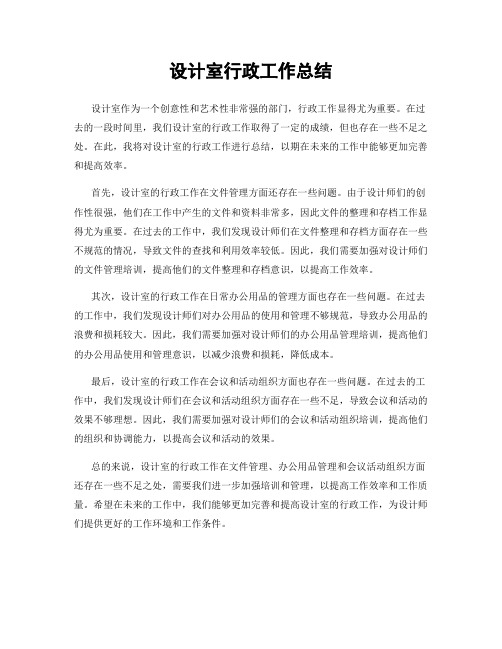 设计室行政工作总结

设计室作为一个创意性和艺术性非常强的部门，行政工作显得尤为重要。在过去的一段时间里，我们设计室的行政工作取得了一定的成绩，但也存在一些不足之处。在此，我将对设计室的行政工作进行总结，以期在未来的工作中能够更加完善和提高效率。

首先，设计室的行政工作在文件管理方面还存在一些问题。由于设计师们的创作性很强，他们在工作中产生的文件和资料非常多，因此文件的整理和存档工作显得尤为重要。在过去的工作中，我们发现设计师们在文件整理和存档方面存在一些不规范的情况，导致文件的查找和利用效率较低。因此，我们需要加强对设计师们的文件管理培训，提高他们的文件整理和存档意识，以提高工作效率。

其次，设计室的行政工作在日常办公用品的管理方面也存在一些问题。在过去的工作中，我们发现设计师们对办公用品的使用和管理不够规范，导致办公用品的浪费和损耗较大。因此，我们需要加强对设计师们的办公用品管理培训，提高他们的办公用品使用和管理意识，以减少浪费和损耗，降低成本。

最后，设计室的行政工作在会议和活动组织方面也存在一些问题。在过去的工作中，我们发现设计师们在会议和活动组织方面存在一些不足，导致会议和活动的效果不够理想。因此，我们需要加强对设计师们的会议和活动组织培训，提高他们的组织和协调能力，以提高会议和活动的效果。

总的来说，设计室的行政工作在文件管理、办公用品管理和会议活动组织方面还存在一些不足之处，需要我们进一步加强培训和管理，以提高工作效率和工作质量。希望在未来的工作中，我们能够更加完善和提高设计室的行政工作，为设计师们提供更好的工作环境和工作条件。